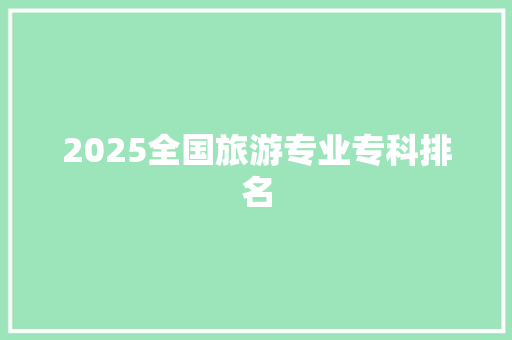 2025全国旅游专业专科排名